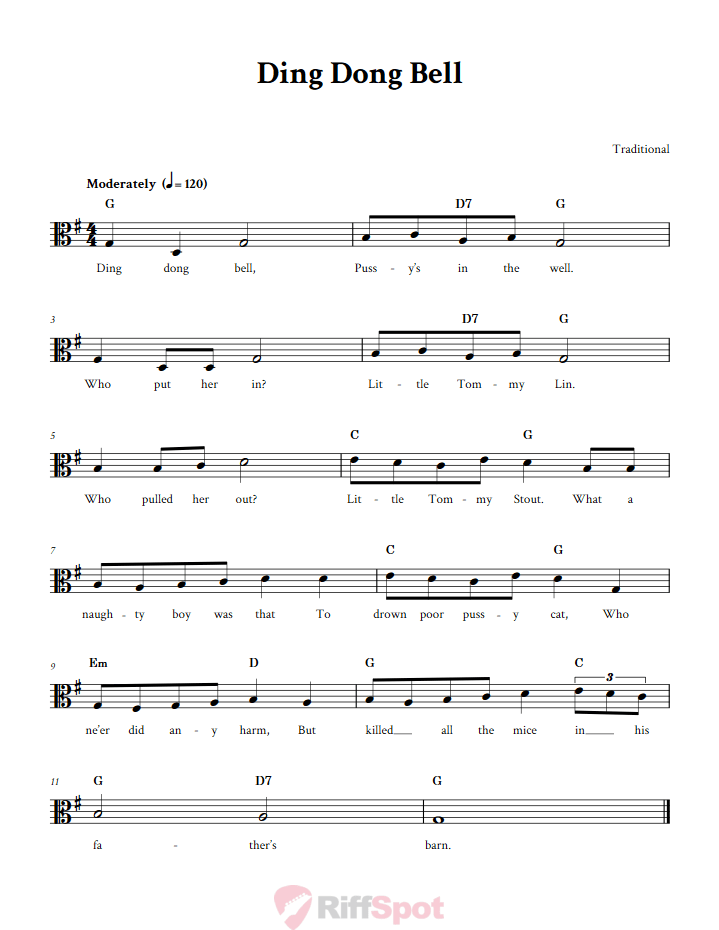 Ding Dong Bell

Traditional

Moderately (♩= 120)

G D7 G
Ding dong bell, Puss - y's in the well.

3
D7 G
Who put her in? Lit - tle Tom - my Lin.

5
C G
Who pulled her out? Lit - tle Tom - my Stout. What a

7
C G
naugh - ty boy was that To drown poor puss - y cat, Who

9
Em D G C
3
ne'er did an - y harm, But killed___ all the mice in___ his

11
G D7 G
fa - ther's barn.

RiffSpot